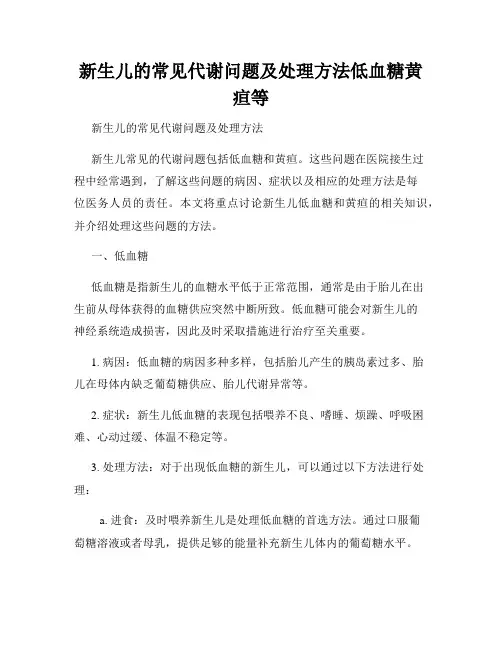 新生儿的常见代谢问题及处理方法低血糖黄疸等

新生儿的常见代谢问题及处理方法

新生儿常见的代谢问题包括低血糖和黄疸。这些问题在医院接生过程中经常遇到，了解这些问题的病因、症状以及相应的处理方法是每位医务人员的责任。本文将重点讨论新生儿低血糖和黄疸的相关知识，并介绍处理这些问题的方法。

一、低血糖

低血糖是指新生儿的血糖水平低于正常范围，通常是由于胎儿在出生前从母体获得的血糖供应突然中断所致。低血糖可能会对新生儿的神经系统造成损害，因此及时采取措施进行治疗至关重要。

1. 病因：低血糖的病因多种多样，包括胎儿产生的胰岛素过多、胎儿在母体内缺乏葡萄糖供应、胎儿代谢异常等。

2. 症状：新生儿低血糖的表现包括喂养不良、嗜睡、烦躁、呼吸困难、心动过缓、体温不稳定等。

3. 处理方法：对于出现低血糖的新生儿，可以通过以下方法进行处理：

a. 进食：及时喂养新生儿是处理低血糖的首选方法。通过口服葡萄糖溶液或者母乳，提供足够的能量补充新生儿体内的葡萄糖水平。